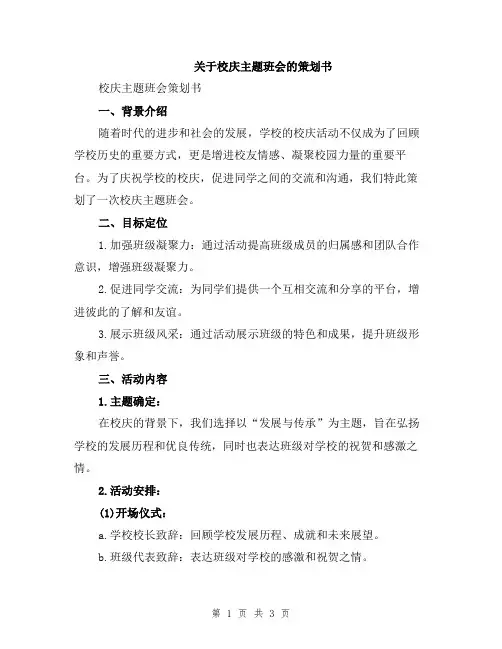 关于校庆主题班会的策划书

校庆主题班会策划书

一、背景介绍

随着时代的进步和社会的发展，学校的校庆活动不仅成为了回顾学校历史的重要方式，更是增进校友情感、凝聚校园力量的重要平台。为了庆祝学校的校庆，促进同学之间的交流和沟通，我们特此策划了一次校庆主题班会。

二、目标定位

1.加强班级凝聚力：通过活动提高班级成员的归属感和团队合作意识，增强班级凝聚力。

2.促进同学交流：为同学们提供一个互相交流和分享的平台，增进彼此的了解和友谊。

3.展示班级风采：通过活动展示班级的特色和成果，提升班级形象和声誉。

三、活动内容

1.主题确定：

在校庆的背景下，我们选择以“发展与传承”为主题，旨在弘扬学校的发展历程和优良传统，同时也表达班级对学校的祝贺和感激之情。

2.活动安排：

(1)开场仪式：

a.学校校长致辞：回顾学校发展历程、成就和未来展望。

b.班级代表致辞：表达班级对学校的感激和祝贺之情。

第 1 页 共 3 页